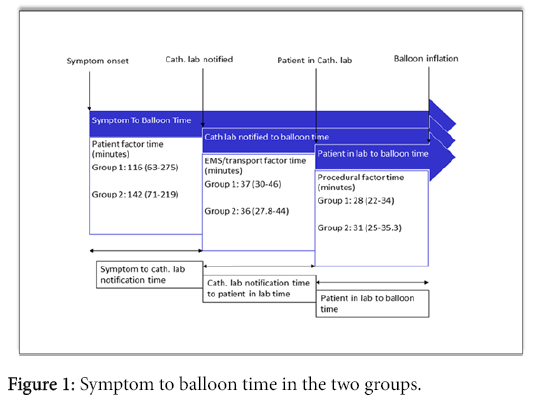 Symptom onset

Cath. lab notified

Patient in Cath. lab

Balloon inflation

Symptom To Balloon Time

Cath lab notified to balloon time

Patient in lab to balloon time

Patient factor time (minutes)

Group 1: 116 (63-275)

Group 2: 142 (71-219)

EMS/transport factor time (minutes)

Group 1: 37 (30-46)

Group 2: 36 (27.8-44)

Procedural factor time (minutes)

Group 1: 28 (22-34)

Group 2: 31 (25-35.3)

Symptom to cath. lab notification time

Cath. lab notification time to patient in lab time

Patient in lab to balloon time

Figure 1: Symptom to balloon time in the two groups.